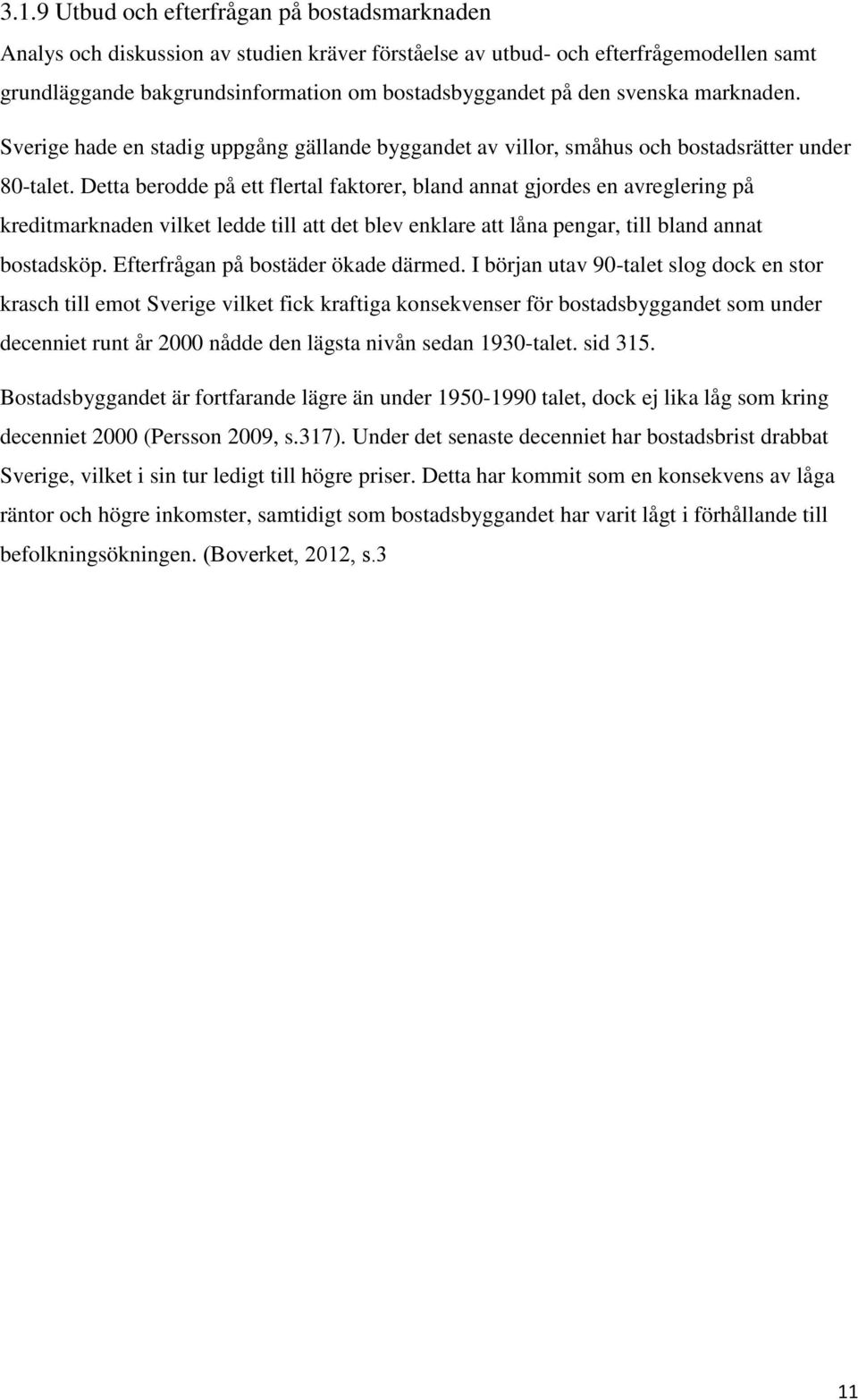 3.1.9 Utbud och efterfrågan på bostadsmarknaden

Analys och diskussion av studien kräver förståelse av utbud- och efterfrågemodellen samt grundläggande bakgrundsinformation om bostadsbyggandet på den svenska marknaden. Sverige hade en stadig uppgång gällande byggandet av villor, småhus och bostadsrätter under 80-talet. Detta berodde på ett flertal faktorer, bland annat gjordes en avreglering på kreditmarknaden vilket ledde till att det blev enklare att låna pengar, till bland annat bostadsköp. Efterfrågan på bostäder ökade därmed. I början utav 90-talet slog dock en stor krasch till emot Sverige vilket fick kraftiga konsekvenser för bostadsbyggandet som under decenniet runt år 2000 nådde den lägsta nivån sedan 1930-talet. sid 315.

Bostadsbyggandet är fortfarande lägre än under 1950-1990 talet, dock ej lika låg som kring decenniet 2000 (Persson 2009, s.317). Under det senaste decenniet har bostadsbrist drabbat Sverige, vilket i sin tur ledigt till högre priser. Detta har kommit som en konsekvens av låga räntor och högre inkomster, samtidigt som bostadsbyggandet har varit lågt i förhållande till befolkningsökningen. (Boverket, 2012, s.3

11